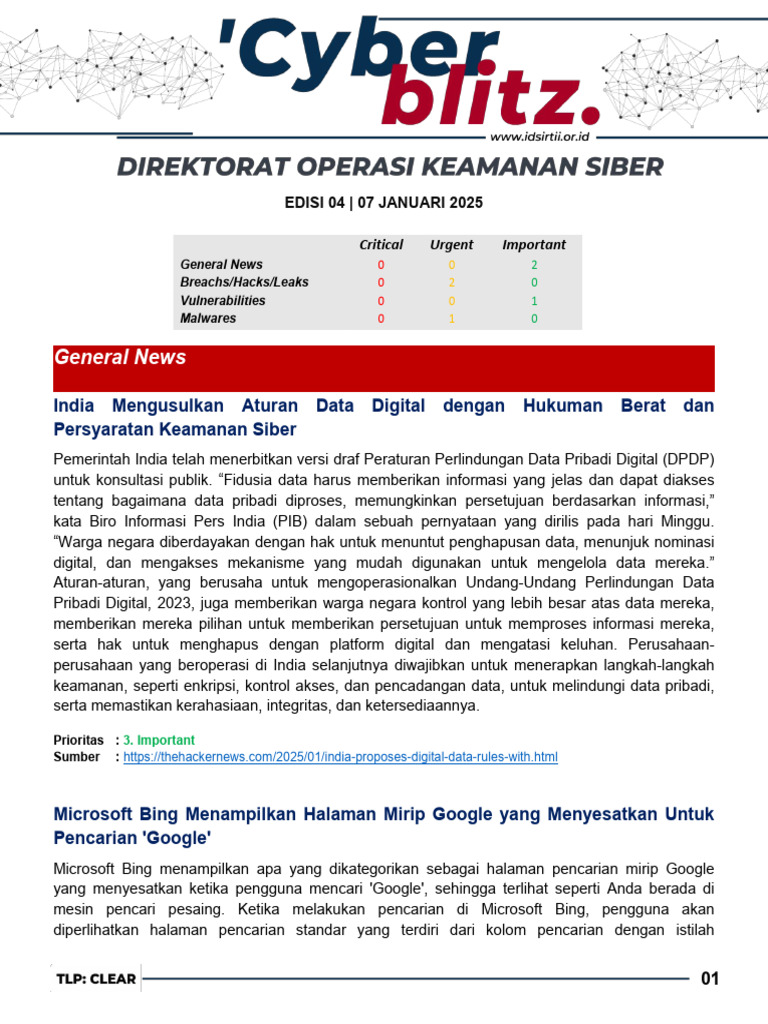 'Cyber blitz.
www.idsirtii.or.id

DIREKTORAT OPERASI KEAMANAN SIBER

EDISI 04 | 07 JANUARI 2025

| | Critical | Urgent | Important |
|---|---|---|---|
| General News | 0 | 0 | 2 |
| Breachs/Hacks/Leaks | 0 | 2 | 0 |
| Vulnerabilities | 0 | 0 | 1 |
| Malwares | 0 | 1 | 0 |

General News

India Mengusulkan Aturan Data Digital dengan Hukuman Berat dan Persyaratan Keamanan Siber

Pemerintah India telah menerbitkan versi draf Peraturan Perlindungan Data Pribadi Digital (DPDP) untuk konsultasi publik. “Fidusia data harus memberikan informasi yang jelas dan dapat diakses tentang bagaimana data pribadi diproses, memungkinkan persetujuan berdasarkan informasi,” kata Biro Informasi Pers India (PIB) dalam sebuah pernyataan yang dirilis pada hari Minggu. “Warga negara diberdayakan dengan hak untuk menuntut penghapusan data, menunjuk nominasi digital, dan mengakses mekanisme yang mudah digunakan untuk mengelola data mereka.” Aturan-aturan, yang berusaha untuk mengoperasionalkan Undang-Undang Perlindungan Data Pribadi Digital, 2023, juga memberikan warga negara kontrol yang lebih besar atas data mereka, memberikan mereka pilihan untuk memberikan persetujuan untuk memproses informasi mereka, serta hak untuk menghapus dengan platform digital dan mengatasi keluhan. Perusahaan-perusahaan yang beroperasi di India selanjutnya diwajibkan untuk menerapkan langkah-langkah keamanan, seperti enkripsi, kontrol akses, dan pencadangan data, untuk melindungi data pribadi, serta memastikan kerahasiaan, integritas, dan ketersediaannya.

Prioritas : 3. Important
Sumber : https://thehackernews.com/2025/01/india-proposes-digital-data-rules-with.html

Microsoft Bing Menampilkan Halaman Mirip Google yang Menyesatkan Untuk Pencarian 'Google'

Microsoft Bing menampilkan apa yang dikategorikan sebagai halaman pencarian mirip Google yang menyesatkan ketika pengguna mencari 'Google', sehingga terlihat seperti Anda berada di mesin pencari pesaing. Ketika melakukan pencarian di Microsoft Bing, pengguna akan diperlihatkan halaman pencarian standar yang terdiri dari kolom pencarian dengan istilah

TLP: CLEAR
01